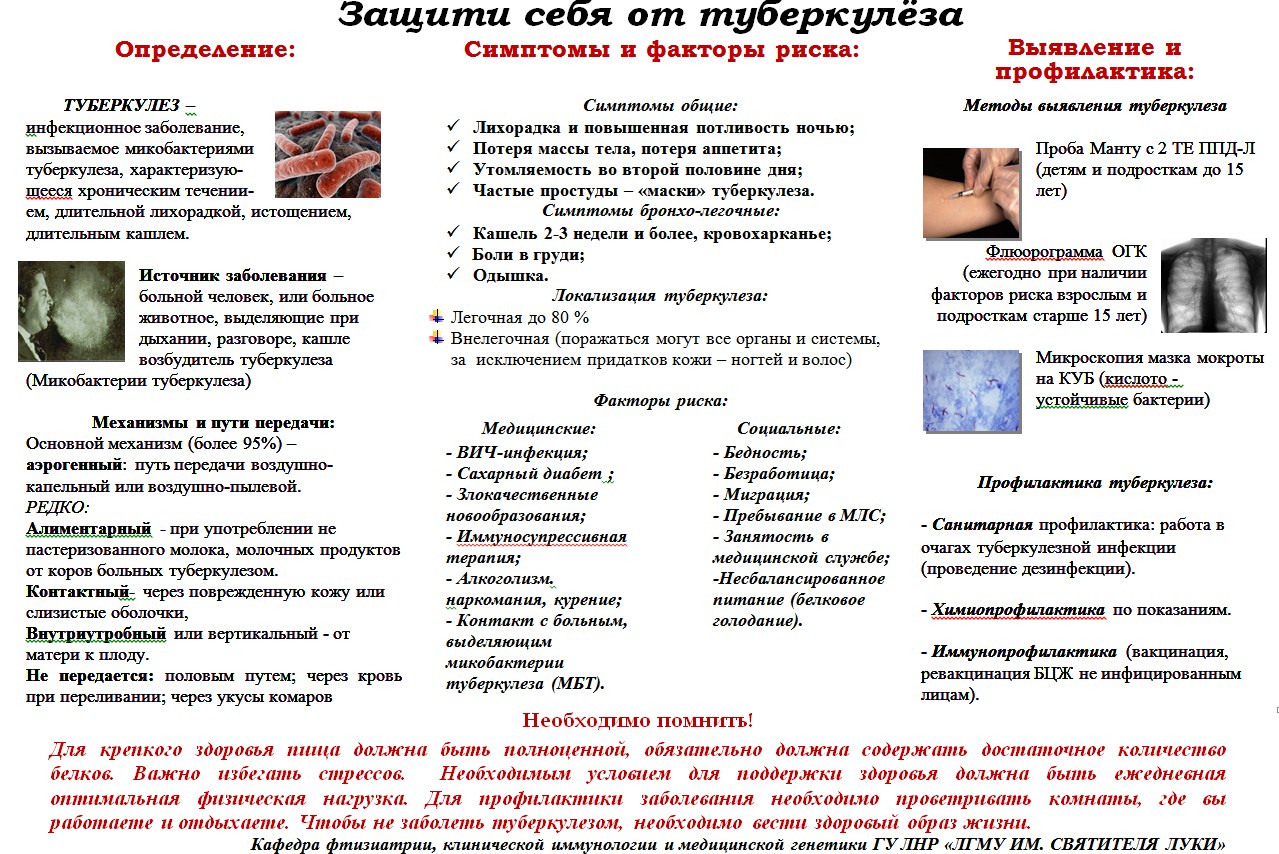 Защити себя от туберкулёза

Определение:

ТУБЕРКУЛЕЗ – инфекционное заболевание, вызываемое микобактериями туберкулеза, характеризующееся хроническим течением, длительной лихорадкой, истощением, длительным кашлем.

Источник заболевания – больной человек, или больное животное, выделяющие при дыхании, разговоре, кашле возбудитель туберкулеза (Микобактерии туберкулеза)

Механизмы и пути передачи:
Основной механизм (более 95%) – аэрогенный: путь передачи воздушно-капельный или воздушно-пылевой.
РЕДКО:
Алиментарный - при употреблении не пастеризованного молока, молочных продуктов от коров больных туберкулезом.
Контактный- через поврежденную кожу или слизистые оболочки,
Внутриутробный или вертикальный - от матери к плоду.
Не передается: половым путем; через кровь при переливании; через укусы комаров

Симптомы и факторы риска:

Симптомы общие:
✓ Лихорадка и повышенная потливость ночью;
✓ Потеря массы тела, потеря аппетита;
✓ Утомляемость во второй половине дня;
✓ Частые простуды – «маски» туберкулеза.
Симптомы бронхо-легочные:
✓ Кашель 2-3 недели и более, кровохарканье;
✓ Боли в груди;
✓ Одышка.
Локализация туберкулеза:
Легочная до 80 %
Внелегочная (поражаться могут все органы и системы, за исключением придатков кожи – ногтей и волос)

Факторы риска:

Медицинские:
- ВИЧ-инфекция;
- Сахарный диабет ;
- Злокачественные новообразования;
- Иммуносупрессивная терапия;
- Алкоголизм, наркомания, курение;
- Контакт с больным, выделяющим микобактерии туберкулеза (МБТ).

Социальные:
- Бедность;
- Безработица;
- Миграция;
- Пребывание в МЛС;
- Занятость в медицинской службе;
-Несбалансированное питание (белковое голодание).

Выявление и профилактика:

Методы выявления туберкулеза

Проба Манту с 2 ТЕ ППД-Л (детям и подросткам до 15 лет)

Флюорограмма ОГК (ежегодно при наличии факторов риска взрослым и подросткам старше 15 лет)

Микроскопия мазка мокроты на КУБ (кислото - устойчивые бактерии)

Профилактика туберкулеза:

- Санитарная профилактика: работа в очагах туберкулезной инфекции (проведение дезинфекции).

- Химиопрофилактика по показаниям.

- Иммунопрофилактика (вакцинация, ревакцинация БЦЖ не инфицированным лицам).

Необходимо помнить!

Для крепкого здоровья пища должна быть полноценной, обязательно должна содержать достаточное количество белков. Важно избегать стрессов. Необходимым условием для поддержки здоровья должна быть ежедневная оптимальная физическая нагрузка. Для профилактики заболевания необходимо проветривать комнаты, где вы работаете и отдыхаете. Чтобы не заболеть туберкулезом, необходимо вести здоровый образ жизни.

Кафедра фтизиатрии, клинической иммунологии и медицинской генетики ГУ ЛНР «ЛГМУ ИМ. СВЯТИТЕЛЯ ЛУКИ»